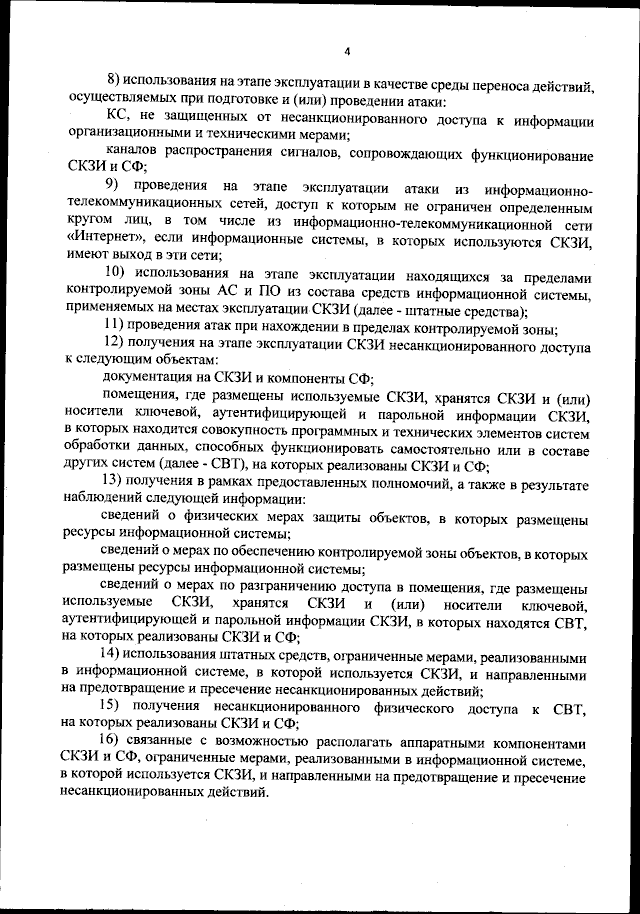 4

8) использования на этапе эксплуатации в качестве среды переноса действий, осуществляемых при подготовке и (или) проведении атаки:

КС, не защищенных от несанкционированного доступа к информации организационными и техническими мерами;

каналов распространения сигналов, сопровождающих функционирование СКЗИ и СФ;

9) проведения на этапе эксплуатации атаки из информационно-телекоммуникационных сетей, доступ к которым не ограничен определенным кругом лиц, в том числе из информационно-телекоммуникационной сети «Интернет», если информационные системы, в которых используются СКЗИ, имеют выход в эти сети;

10) использования на этапе эксплуатации находящихся за пределами контролируемой зоны АС и ПО из состава средств информационной системы, применяемых на местах эксплуатации СКЗИ (далее - штатные средства);

11) проведения атак при нахождении в пределах контролируемой зоны;

12) получения на этапе эксплуатации СКЗИ несанкционированного доступа к следующим объектам:

документация на СКЗИ и компоненты СФ;

помещения, где размещены используемые СКЗИ, хранятся СКЗИ и (или) носители ключевой, аутентифицирующей и парольной информации СКЗИ, в которых находится совокупность программных и технических элементов систем обработки данных, способных функционировать самостоятельно или в составе других систем (далее - СВТ), на которых реализованы СКЗИ и СФ;

13) получения в рамках предоставленных полномочий, а также в результате наблюдений следующей информации:

сведений о физических мерах защиты объектов, в которых размещены ресурсы информационной системы;

сведений о мерах по обеспечению контролируемой зоны объектов, в которых размещены ресурсы информационной системы;

сведений о мерах по разграничению доступа в помещения, где размещены используемые СКЗИ, хранятся СКЗИ и (или) носители ключевой, аутентифицирующей и парольной информации СКЗИ, в которых находятся СВТ, на которых реализованы СКЗИ и СФ;

14) использования штатных средств, ограниченные мерами, реализованными в информационной системе, в которой используется СКЗИ, и направленными на предотвращение и пресечение несанкционированных действий;

15) получения несанкционированного физического доступа к СВТ, на которых реализованы СКЗИ и СФ;

16) связанные с возможностью располагать аппаратными компонентами СКЗИ и СФ, ограниченные мерами, реализованными в информационной системе, в которой используется СКЗИ, и направленными на предотвращение и пресечение несанкционированных действий.